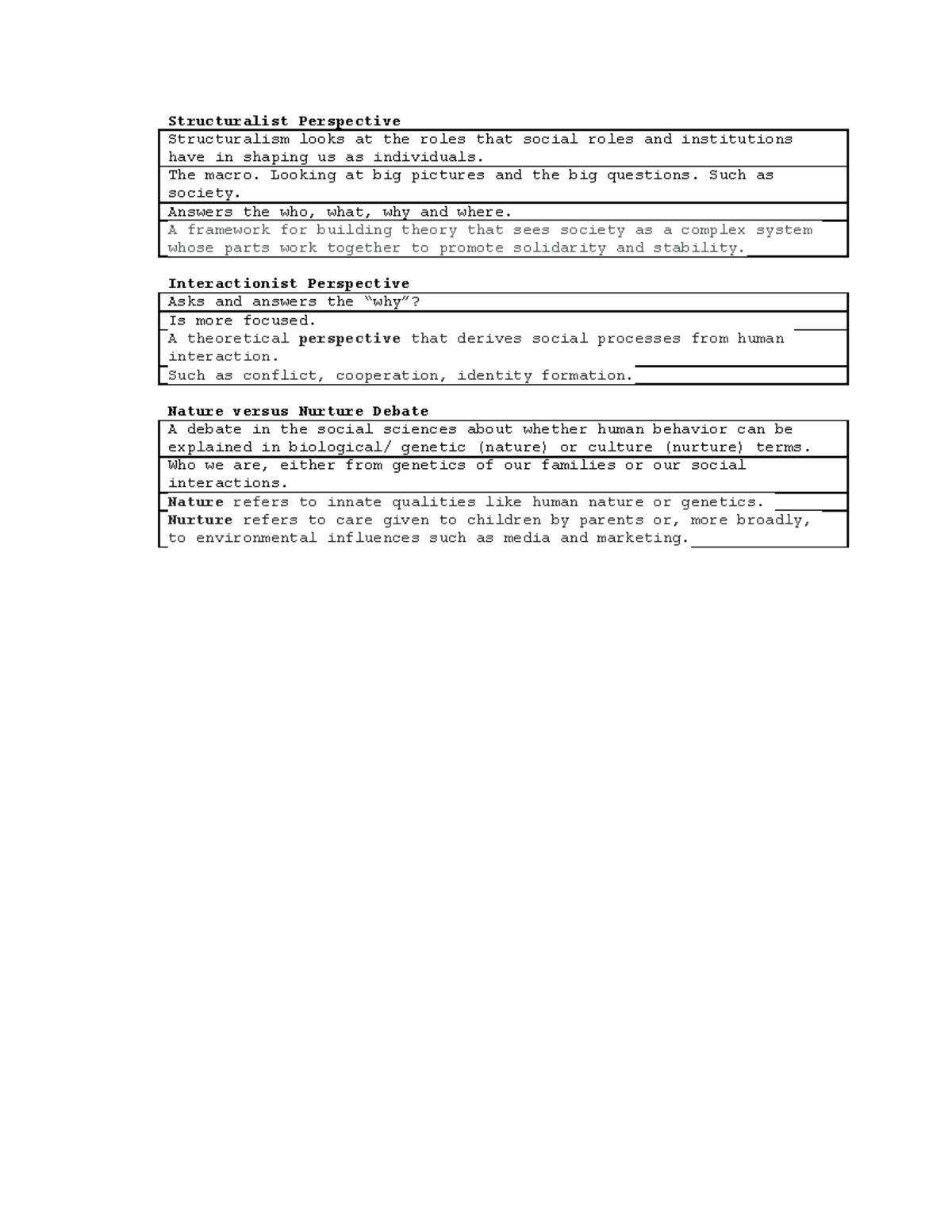 Structuralist Perspective

Structuralism looks at the roles that social roles and institutions have in shaping us as individuals.

The macro. Looking at big pictures and the big questions. Such as society.

Answers the who, what, why and where.

A framework for building theory that sees society as a complex system whose parts work together to promote solidarity and stability.

Interactionist Perspective

Asks and answers the "why"?

Is more focused.

A theoretical perspective that derives social processes from human interaction.

Such as conflict, cooperation, identity formation.

Nature versus Nurture Debate

A debate in the social sciences about whether human behavior can be explained in biological/ genetic (nature) or culture (nurture) terms.

Who we are, either from genetics of our families or our social interactions.

Nature refers to innate qualities like human nature or genetics.

Nurture refers to care given to children by parents or, more broadly, to environmental influences such as media and marketing.